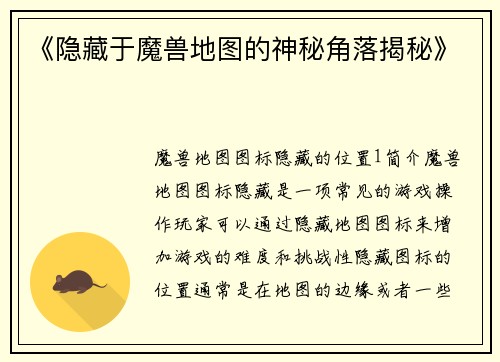 《隐藏于魔兽地图的神秘角落揭秘》

魔兽地图图标隐藏的位置1简介魔兽地图图标隐藏是一项常见的游戏操作玩家可以通过隐藏地图图标来增加游戏的难度和挑战性隐藏图标的位置通常是在地图的边缘或者一些